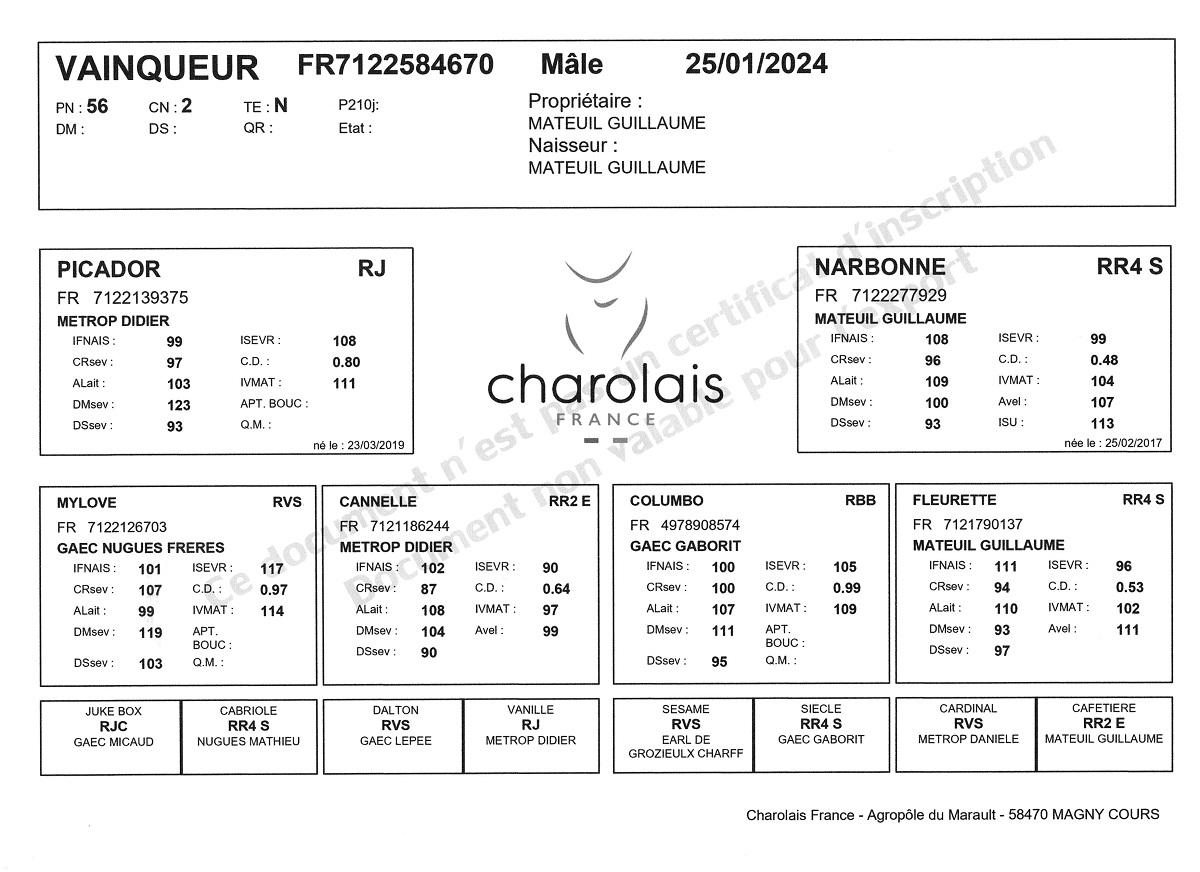 VAINQUEUR FR7122584670 Mâle 25/01/2024

PN : 56 CN : 2 TE : N P210j:
DM : DS : QR : Etat :

Propriétaire :
MATEUIL GUILLAUME
Naisseur :
MATEUIL GUILLAUME

Ce document n'est pas un certificat d'inscription
Document non valable pour l'export

PICADOR RJ
FR 7122139375
METROP DIDIER

| IFNAIS : | 99 | ISEVR : | 108 |
|---|---|---|---|
| CRsev : | 97 | C.D. : | 0.80 |
| ALait : | 103 | IVMAT : | 111 |
| DMsev : | 123 | APT. BOUC : | |
| DSsev : | 93 | Q.M. : | |

né le : 23/03/2019

charolais
FRANCE

NARBONNE RR4 S
FR 7122277929
MATEUIL GUILLAUME

| IFNAIS : | 108 | ISEVR : | 99 |
|---|---|---|---|
| CRsev : | 96 | C.D. : | 0.48 |
| ALait : | 109 | IVMAT : | 104 |
| DMsev : | 100 | Avel : | 107 |
| DSsev : | 93 | ISU : | 113 |

née le : 25/02/2017

MYLOVE RVS
FR 7122126703
GAEC NUGUES FRERES

| IFNAIS : | 101 | ISEVR : | 117 |
|---|---|---|---|
| CRsev : | 107 | C.D. : | 0.97 |
| ALait : | 99 | IVMAT : | 114 |
| DMsev : | 119 | APT. BOUC : | |
| DSsev : | 103 | Q.M. : | |

CANNELLE RR2 E
FR 7121186244
METROP DIDIER

| IFNAIS : | 102 | ISEVR : | 90 |
|---|---|---|---|
| CRsev : | 87 | C.D. : | 0.64 |
| ALait : | 108 | IVMAT : | 97 |
| DMsev : | 104 | Avel : | 99 |
| DSsev : | 90 | | |

COLUMBO RBB
FR 4978908574
GAEC GABORIT

| IFNAIS : | 100 | ISEVR : | 105 |
|---|---|---|---|
| CRsev : | 100 | C.D. : | 0.99 |
| ALait : | 107 | IVMAT : | 109 |
| DMsev : | 111 | APT. BOUC : | |
| DSsev : | 95 | Q.M. : | |

FLEURETTE RR4 S
FR 7121790137
MATEUIL GUILLAUME

| IFNAIS : | 111 | ISEVR : | 96 |
|---|---|---|---|
| CRsev : | 94 | C.D. : | 0.53 |
| ALait : | 110 | IVMAT : | 102 |
| DMsev : | 93 | Avel : | 111 |
| DSsev : | 97 | | |

JUKE BOX
RJC
GAEC MICAUD

CABRIOLE
RR4 S
NUGUES MATHIEU

DALTON
RVS
GAEC LEPEE

VANILLE
RJ
METROP DIDIER

SESAME
RVS
EARL DE GROZIEULX CHARFF

SIECLE
RR4 S
GAEC GABORIT

CARDINAL
RVS
METROP DANIELE

CAFETIERE
RR2 E
MATEUIL GUILLAUME

Charolais France - Agropôle du Marault - 58470 MAGNY COURS